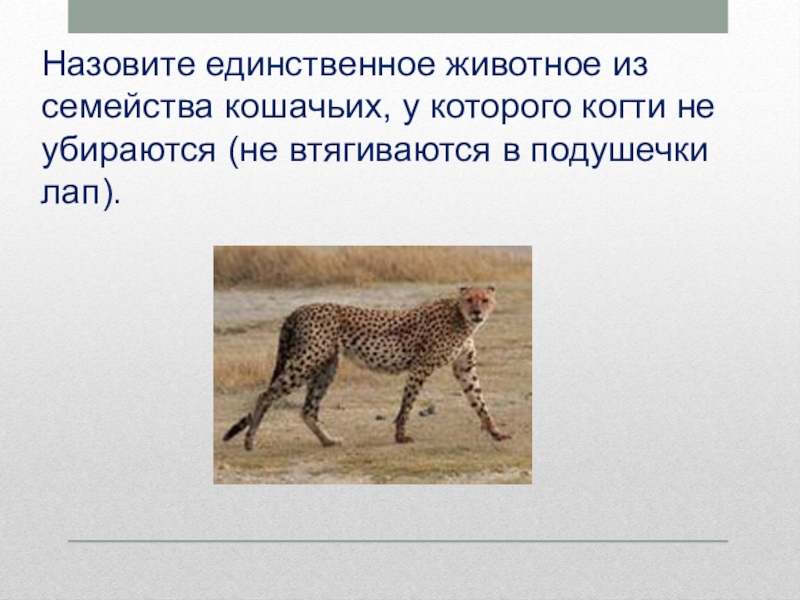 Назовите единственное животное из семейства кошачьих, у которого когти не убираются (не втягиваются в подушечки лап).